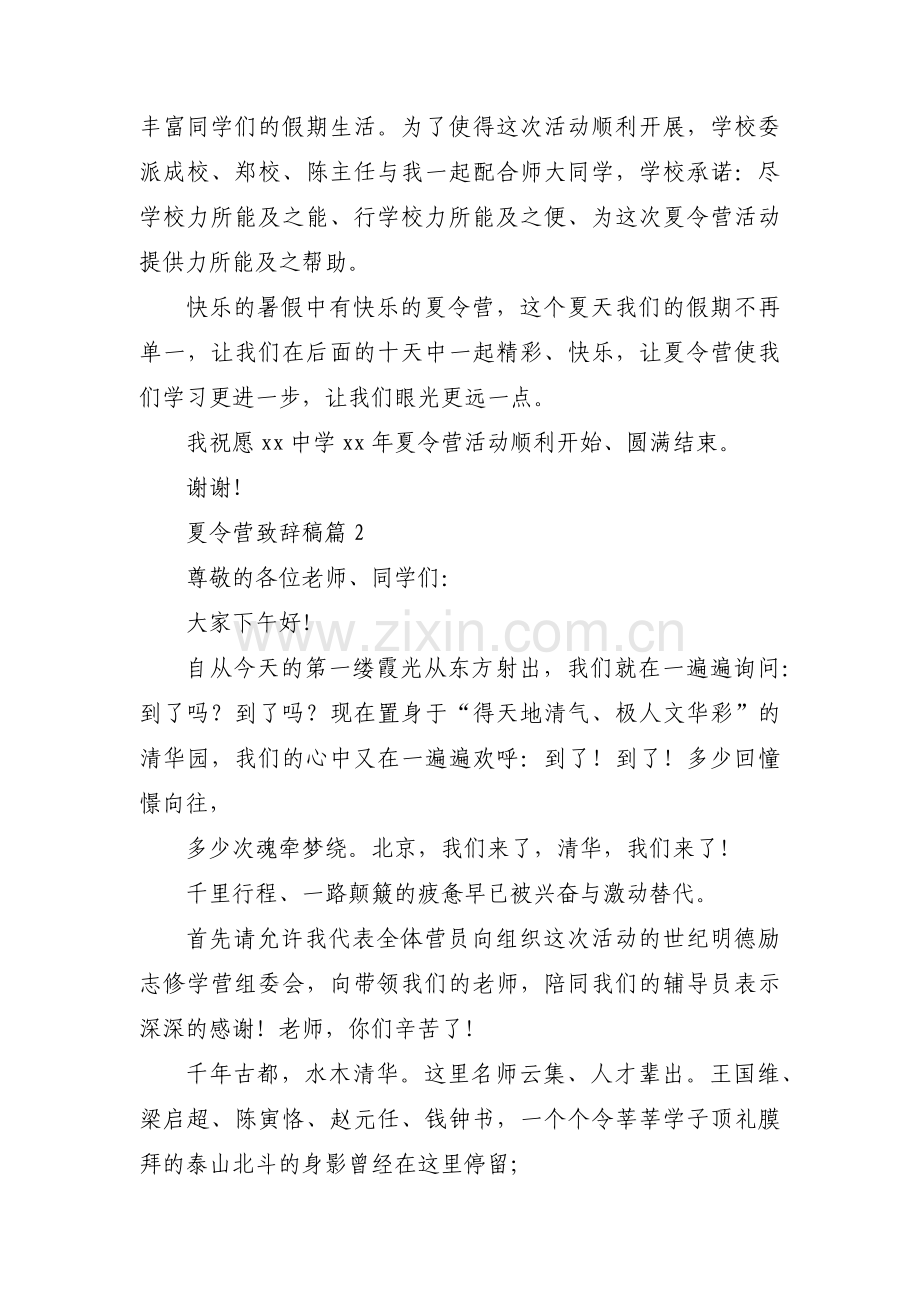 丰富同学们的假期生活。为了使得这次活动顺利开展，学校委派成校、郑校、陈主任与我一起配合师大同学，学校承诺：尽学校力所能及之能、行学校力所能及之便、为这次夏令营活动提供力所能及之帮助。

快乐的暑假中有快乐的夏令营，这个夏天我们的假期不再单一，让我们在后面的十天中一起精彩、快乐，让夏令营使我们学习更进一步，让我们眼光更远一点。

我祝愿 xx 中学 xx 年夏令营活动顺利开始、圆满结束。

谢谢！

夏令营致辞稿篇 2

尊敬的各位老师、同学们：

大家下午好！

www.zixin.com.cn

自从今天的第一缕霞光从东方射出，我们就在一遍遍询问：到了吗？到了吗？现在置身于“得天地清气、极人文华彩”的清华园，我们的心中又在一遍遍欢呼：到了！到了！多少回憧憬向往，

多少次魂牵梦绕。北京，我们来了，清华，我们来了！

千里行程、一路颠簸的疲惫早已被兴奋与激动替代。

首先请允许我代表全体营员向组织这次活动的世纪明德励志修学营组委会，向带领我们的老师，陪同我们的辅导员表示深深的感谢！老师，你们辛苦了！

千年古都，水木清华。这里名师云集、人才辈出。王国维、梁启超、陈寅恪、赵元任、钱钟书，一个个令莘莘学子顶礼膜拜的泰山北斗的身影曾经在这里停留；